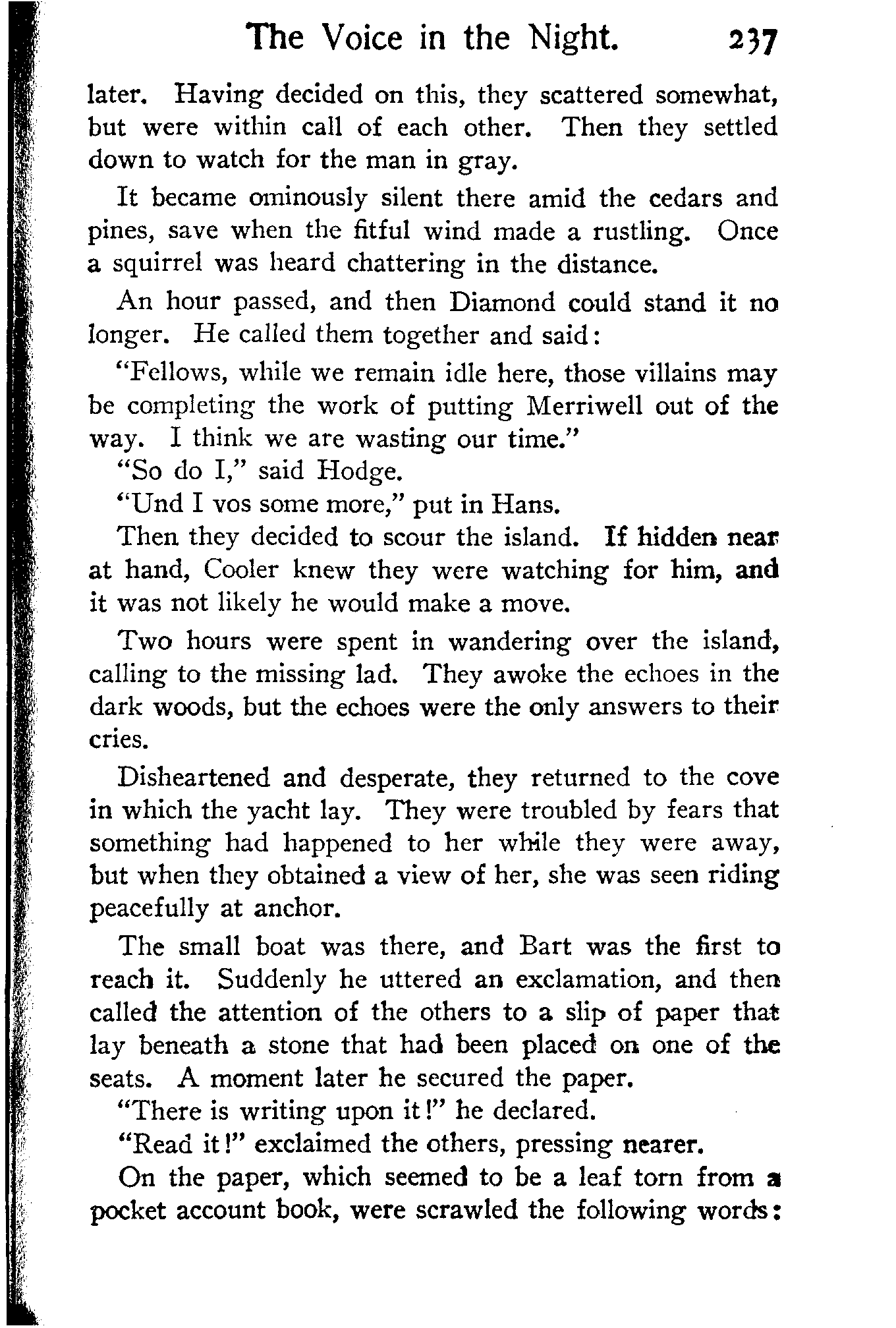 The Voice in the Night. 237

later. Having decided on this, they scattered somewhat, but were within call of each other. Then they settled down to watch for the man in gray.

It became ominously silent there amid the cedars and pines, save when the fitful wind made a rustling. Once a squirrel was heard chattering in the distance.

An hour passed, and then Diamond could stand it no longer. He called them together and said:

"Fellows, while we remain idle here, those villains may be completing the work of putting Merriwell out of the way. I think we are wasting our time."

"So do I," said Hodge.

"Und I vos some more," put in Hans.

Then they decided to scour the island. If hidden near at hand, Cooler knew they were watching for him, and it was not likely he would make a move.

Two hours were spent in wandering over the island, calling to the missing lad. They awoke the echoes in the dark woods, but the echoes were the only answers to their cries.

Disheartened and desperate, they returned to the cove in which the yacht lay. They were troubled by fears that something had happened to her while they were away, but when they obtained a view of her, she was seen riding peacefully at anchor.

The small boat was there, and Bart was the first to reach it. Suddenly he uttered an exclamation, and then called the attention of the others to a slip of paper that lay beneath a stone that had been placed on one of the seats. A moment later he secured the paper.

"There is writing upon it!" he declared.

"Read it!" exclaimed the others, pressing nearer.

On the paper, which seemed to be a leaf torn from a pocket account book, were scrawled the following words: